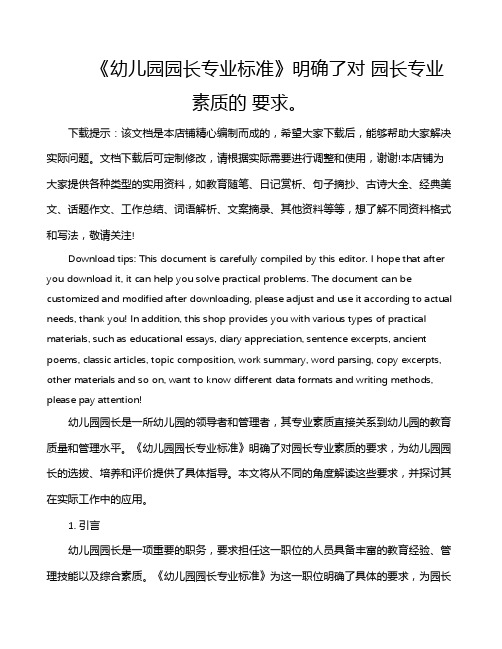 《幼儿园园长专业标准》明确了对 园长专业素质的 要求。

下载提示：该文档是本店铺精心编制而成的，希望大家下载后，能够帮助大家解决实际问题。文档下载后可定制修改，请根据实际需要进行调整和使用，谢谢!本店铺为大家提供各种类型的实用资料，如教育随笔、日记赏析、句子摘抄、古诗大全、经典美文、话题作文、工作总结、词语解析、文案摘录、其他资料等等，想了解不同资料格式和写法，敬请关注!

Download tips: This document is carefully compiled by this editor. I hope that after you download it, it can help you solve practical problems. The document can be customized and modified after downloading, please adjust and use it according to actual needs, thank you! In addition, this shop provides you with various types of practical materials, such as educational essays, diary appreciation, sentence excerpts, ancient poems, classic articles, topic composition, work summary, word parsing, copy excerpts, other materials and so on, want to know different data formats and writing methods, please pay attention!

幼儿园园长是一所幼儿园的领导者和管理者，其专业素质直接关系到幼儿园的教育质量和管理水平。《幼儿园园长专业标准》明确了对园长专业素质的要求，为幼儿园园长的选拔、培养和评价提供了具体指导。本文将从不同的角度解读这些要求，并探讨其在实际工作中的应用。

1. 引言

幼儿园园长是一项重要的职务，要求担任这一职位的人员具备丰富的教育经验、管理技能以及综合素质。《幼儿园园长专业标准》为这一职位明确了具体的要求，为园长